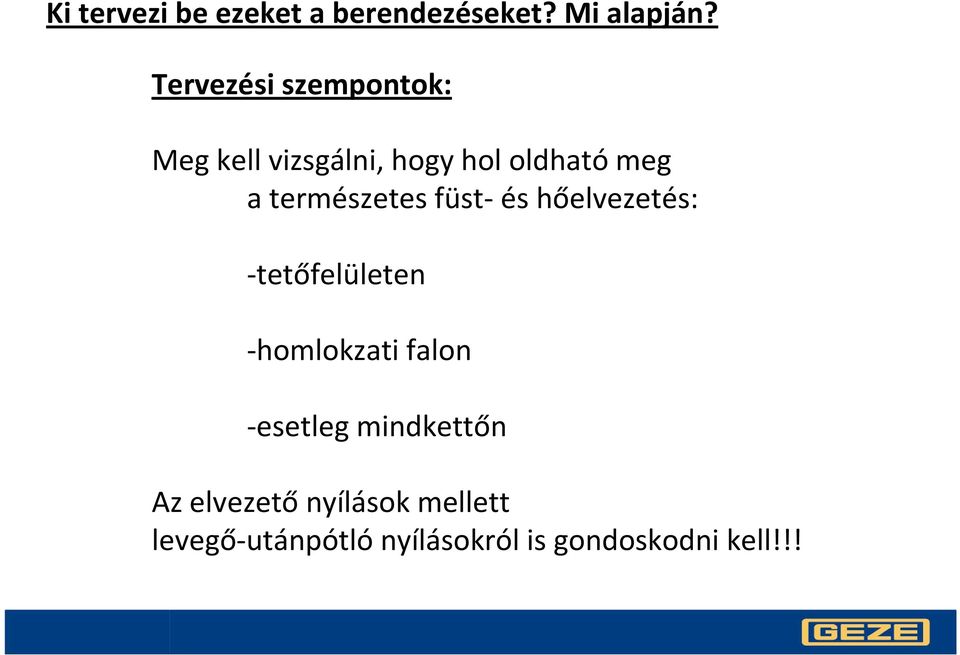 Ki tervezi be ezeket a berendezéseket? Mi alapján?

Tervezési szempontok:

Meg kell vizsgálni, hogy hol oldható meg a természetes füst- és hőelvezetés:

-tetőfelületen

-homlokzati falon

-esetleg mindkettőn

Az elvezető nyílások mellett levegő-utánpótló nyílásokról is gondoskodni kell!!!

GEZE